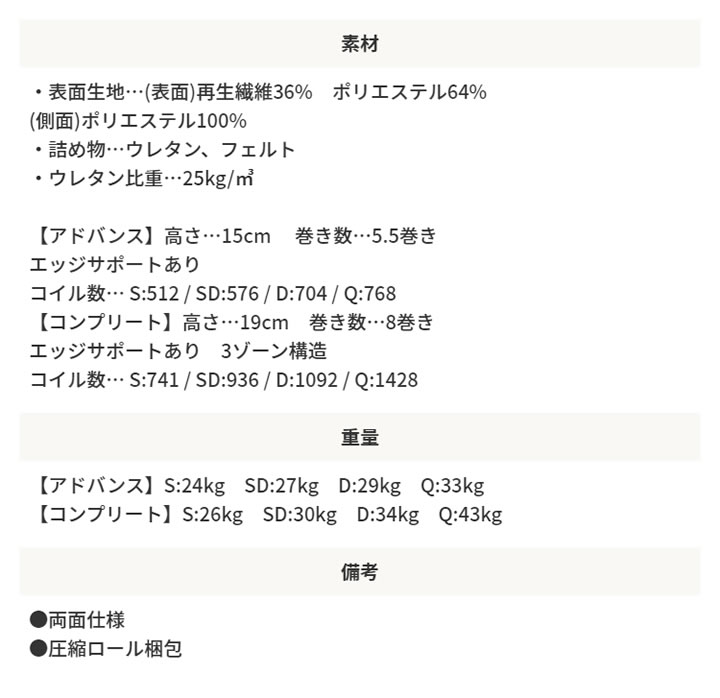 素材

・表面生地…(表面)再生繊維36% ポリエステル64%
(側面)ポリエステル100%
・詰め物…ウレタン、フェルト
・ウレタン比重…25kg/㎥

【アドバンス】高さ…15cm 巻き数…5.5巻き
エッジサポートあり
コイル数… S:512 / SD:576 / D:704 / Q:768
【コンプリート】高さ…19cm 巻き数…8巻き
エッジサポートあり 3ゾーン構造
コイル数… S:741 / SD:936 / D:1092 / Q:1428

重量

【アドバンス】S:24kg SD:27kg D:29kg Q:33kg
【コンプリート】S:26kg SD:30kg D:34kg Q:43kg

備考

●両面仕様
●圧縮ロール梱包